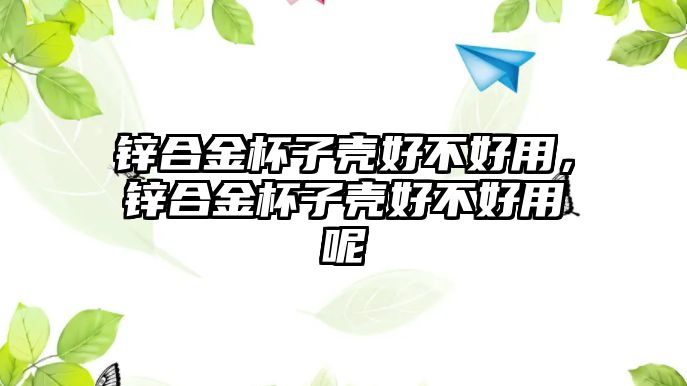 锌合金杯子壳好不好用，锌合金杯子壳好不好用呢